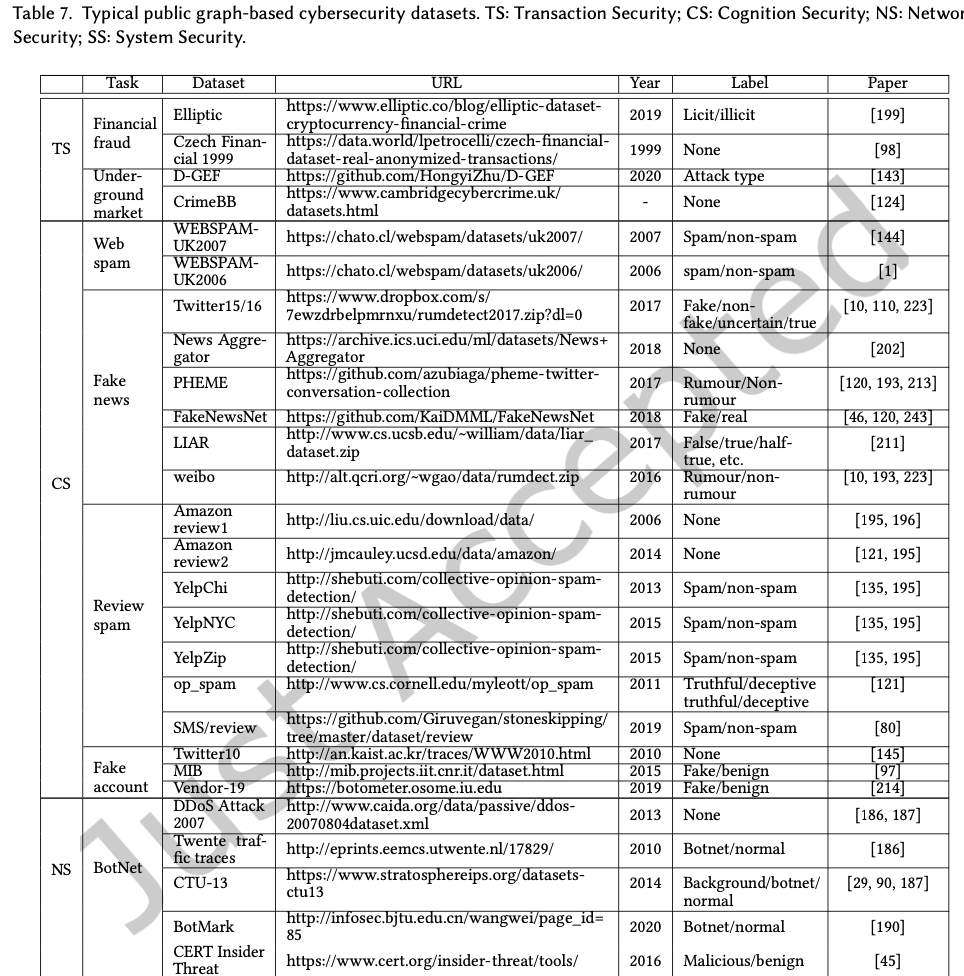 Table 7. Typical public graph-based cybersecurity datasets. TS: Transaction Security; CS: Cognition Security; NS: Networ Security; SS: System Security.

| | Task | Dataset | URL | Year | Label | Paper |
|---|---|---|---|---|---|---|
| TS | Financial fraud | Elliptic | https://www.elliptic.co/blog/elliptic-dataset-cryptocurrency-financial-crime | 2019 | Licit/illicit | [199] |
| | | Czech Financial 1999 | https://data.world/lpetrocelli/czech-financial-dataset-real-anonymized-transactions/ | 1999 | None | [98] |
| | Underground market | D-GEF | https://github.com/HongyiZhu/D-GEF | 2020 | Attack type | [143] |
| | | CrimeBB | https://www.cambridgecybercrime.uk/datasets.html | - | None | [124] |
| CS | Web spam | WEBSPAM-UK2007 | https://chato.cl/webspam/datasets/uk2007/ | 2007 | Spam/non-spam | [144] |
| | | WEBSPAM-UK2006 | https://chato.cl/webspam/datasets/uk2006/ | 2006 | spam/non-spam | [1] |
| | Fake news | Twitter15/16 | https://www.dropbox.com/s/7ewzdrbelpmrnxu/rumdetect2017.zip?dl=0 | 2017 | Fake/non-fake/uncertain/true | [10, 110, 223] |
| | | News Aggregator | https://archive.ics.uci.edu/ml/datasets/News+Aggregator | 2018 | None | [202] |
| | | PHEME | https://github.com/azubiaga/pheme-twitter-conversation-collection | 2017 | Rumour/Non-rumour | [120, 193, 213] |
| | | FakeNewsNet | https://github.com/KaiDMML/FakeNewsNet | 2018 | Fake/real | [46, 120, 243] |
| | | LIAR | http://www.cs.ucsb.edu/~william/data/liar_dataset.zip | 2017 | False/true/half-true, etc. | [211] |
| | | weibo | http://alt.qcri.org/~wgao/data/rumdect.zip | 2016 | Rumour/non-rumour | [10, 193, 223] |
| | Review spam | Amazon review1 | http://liu.cs.uic.edu/download/data/ | 2006 | None | [195, 196] |
| | | Amazon review2 | http://jmcauley.ucsd.edu/data/amazon/ | 2014 | None | [121, 195] |
| | | YelpChi | http://shebuti.com/collective-opinion-spam-detection/ | 2013 | Spam/non-spam | [135, 195] |
| | | YelpNYC | http://shebuti.com/collective-opinion-spam-detection/ | 2015 | Spam/non-spam | [135, 195] |
| | | YelpZip | http://shebuti.com/collective-opinion-spam-detection/ | 2015 | Spam/non-spam | [135, 195] |
| | | op_spam | http://www.cs.cornell.edu/myleott/op_spam | 2011 | Truthful/deceptive truthful/deceptive | [121] |
| | | SMS/review | https://github.com/Giruvegan/stoneskipping/tree/master/dataset/review | 2019 | Spam/non-spam | [80] |
| | Fake account | Twitter10 | http://an.kaist.ac.kr/traces/WWW2010.html | 2010 | None | [145] |
| | | MIB | http://mib.projects.iit.cnr.it/dataset.html | 2015 | Fake/benign | [97] |
| | | Vendor-19 | https://botometer.osome.iu.edu | 2019 | Fake/benign | [214] |
| NS | BotNet | DDoS Attack 2007 | http://www.caida.org/data/passive/ddos-20070804dataset.xml | 2013 | None | [186, 187] |
| | | Twente traffic traces | http://eprints.eemcs.utwente.nl/17829/ | 2010 | Botnet/normal | [186] |
| | | CTU-13 | https://www.stratosphereips.org/datasets-ctu13 | 2014 | Background/botnet/normal | [29, 90, 187] |
| | | BotMark | http://infosec.bjtu.edu.cn/wangwei/page_id=85 | 2020 | Botnet/normal | [190] |
| | | CERT Insider Threat | https://www.cert.org/insider-threat/tools/ | 2016 | Malicious/benign | [45] |

Just Accepted